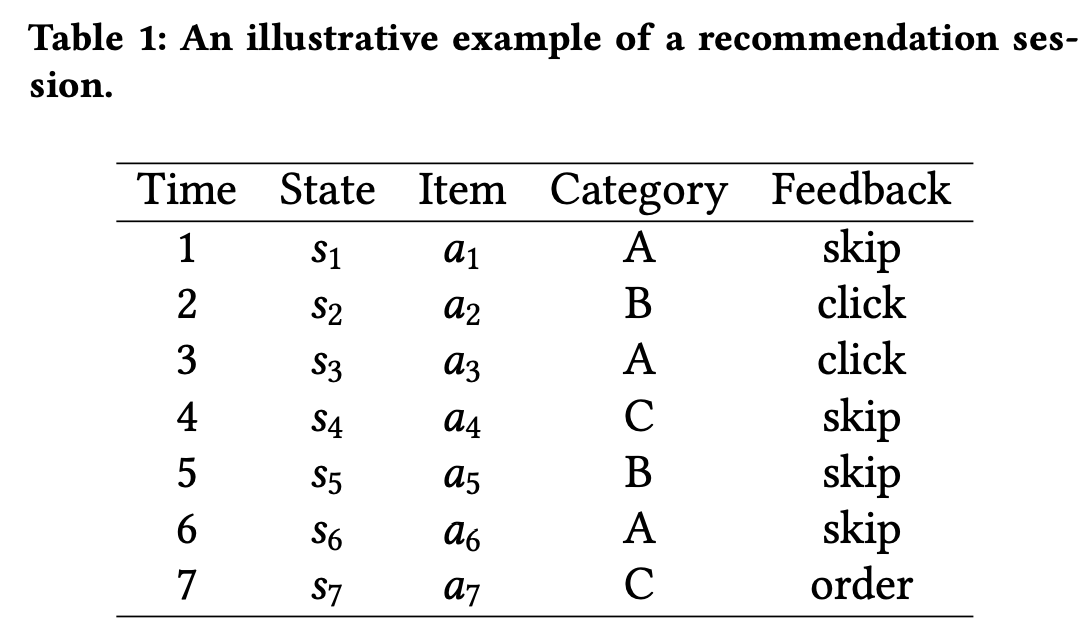 Table 1: An illustrative example of a recommendation session.

| Time | State | Item | Category | Feedback |
|---|---|---|---|---|
| 1 | $s_1$ | $a_1$ | A | skip |
| 2 | $s_2$ | $a_2$ | B | click |
| 3 | $s_3$ | $a_3$ | A | click |
| 4 | $s_4$ | $a_4$ | C | skip |
| 5 | $s_5$ | $a_5$ | B | skip |
| 6 | $s_6$ | $a_6$ | A | skip |
| 7 | $s_7$ | $a_7$ | C | order |